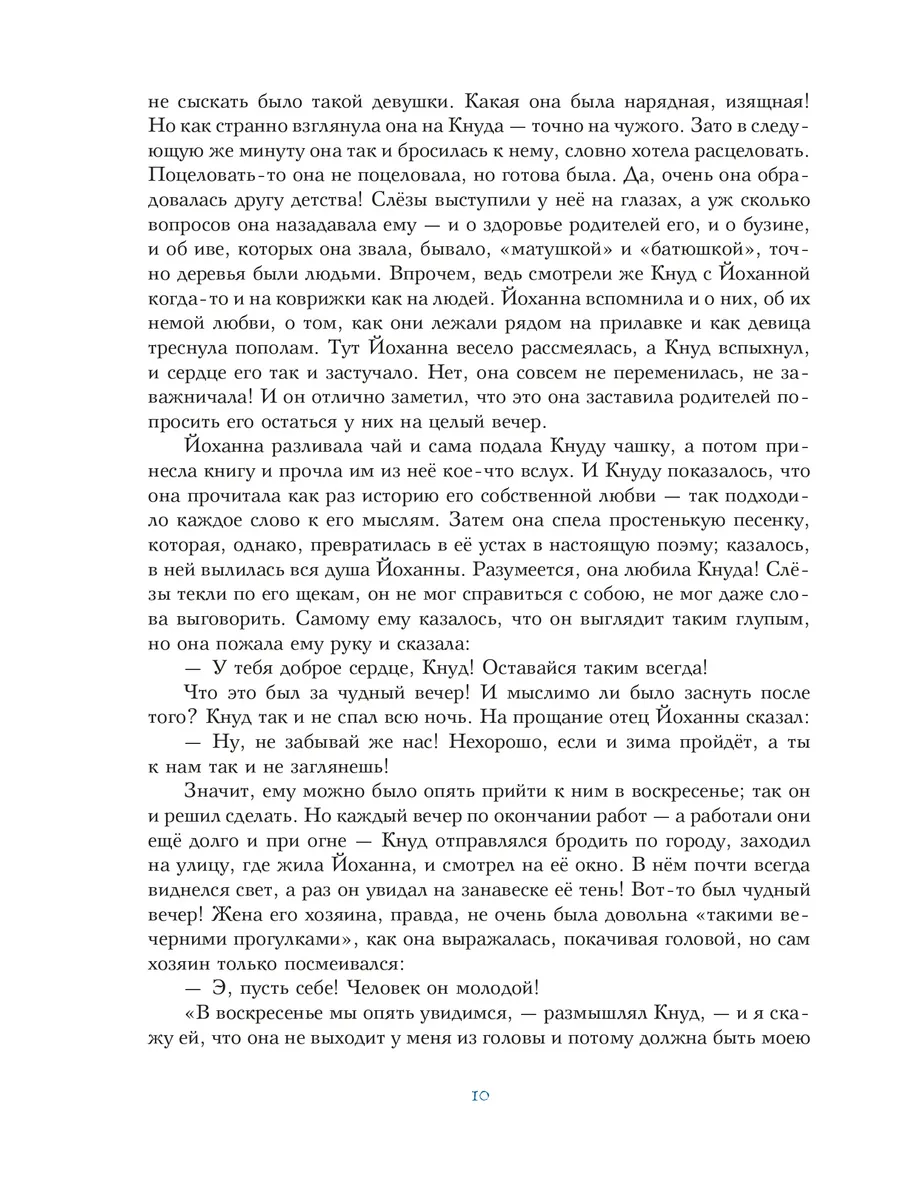 не сыскать было такой девушки. Какая она была нарядная, изящная! Но как странно взглянула она на Кнуда — точно на чужого. Зато в следующую же минуту она так и бросилась к нему, словно хотела расцеловать. Поцеловать-то она не поцеловала, но готова была. Да, очень она обрадовалась другу детства! Слёзы выступили у неё на глазах, а уж сколько вопросов она назадавала ему — и о здоровье родителей его, и о бузине, и об иве, которых она звала, бывало, «матушкой» и «батюшкой», точно деревья были людьми. Впрочем, ведь смотрели же Кнуд с Йоханной когда-то и на коврижки как на людей. Йоханна вспомнила и о них, об их немой любви, о том, как они лежали рядом на прилавке и как девица треснула пополам. Тут Йоханна весело рассмеялась, а Кнуд вспыхнул, и сердце его так и застучало. Нет, она совсем не переменилась, не заважничала! И он отлично заметил, что это она заставила родителей попросить его остаться у них на целый вечер.

Йоханна разливала чай и сама подала Кнуду чашку, а потом принесла книгу и прочла им из неё кое-что вслух. И Кнуду показалось, что она прочитала как раз историю его собственной любви — так подходило каждое слово к его мыслям. Затем она спела простенькую песенку, которая, однако, превратилась в её устах в настоящую поэму; казалось, в ней вылилась вся душа Йоханны. Разумеется, она любила Кнуда! Слёзы текли по его щекам, он не мог справиться с собою, не мог даже слова выговорить. Самому ему казалось, что он выглядит таким глупым, но она пожала ему руку и сказала:

— У тебя доброе сердце, Кнуд! Оставайся таким всегда!

Что это был за чудный вечер! И мыслимо ли было заснуть после того? Кнуд так и не спал всю ночь. На прощание отец Йоханны сказал:

— Ну, не забывай же нас! Нехорошо, если и зима пройдёт, а ты к нам так и не заглянешь!

Значит, ему можно было опять прийти к ним в воскресенье; так он и решил сделать. Но каждый вечер по окончании работ — а работали они ещё долго и при огне — Кнуд отправлялся бродить по городу, заходил на улицу, где жила Йоханна, и смотрел на её окно. В нём почти всегда виднелся свет, а раз он увидал на занавеске её тень! Вот-то был чудный вечер! Жена его хозяина, правда, не очень была довольна «такими вечерними прогулками», как она выражалась, покачивая головой, но сам хозяин только посмеивался:

— Э, пусть себе! Человек он молодой!

«В воскресенье мы опять увидимся, — размышлял Кнуд, — и я скажу ей, что она не выходит у меня из головы и потому должна быть моею

10